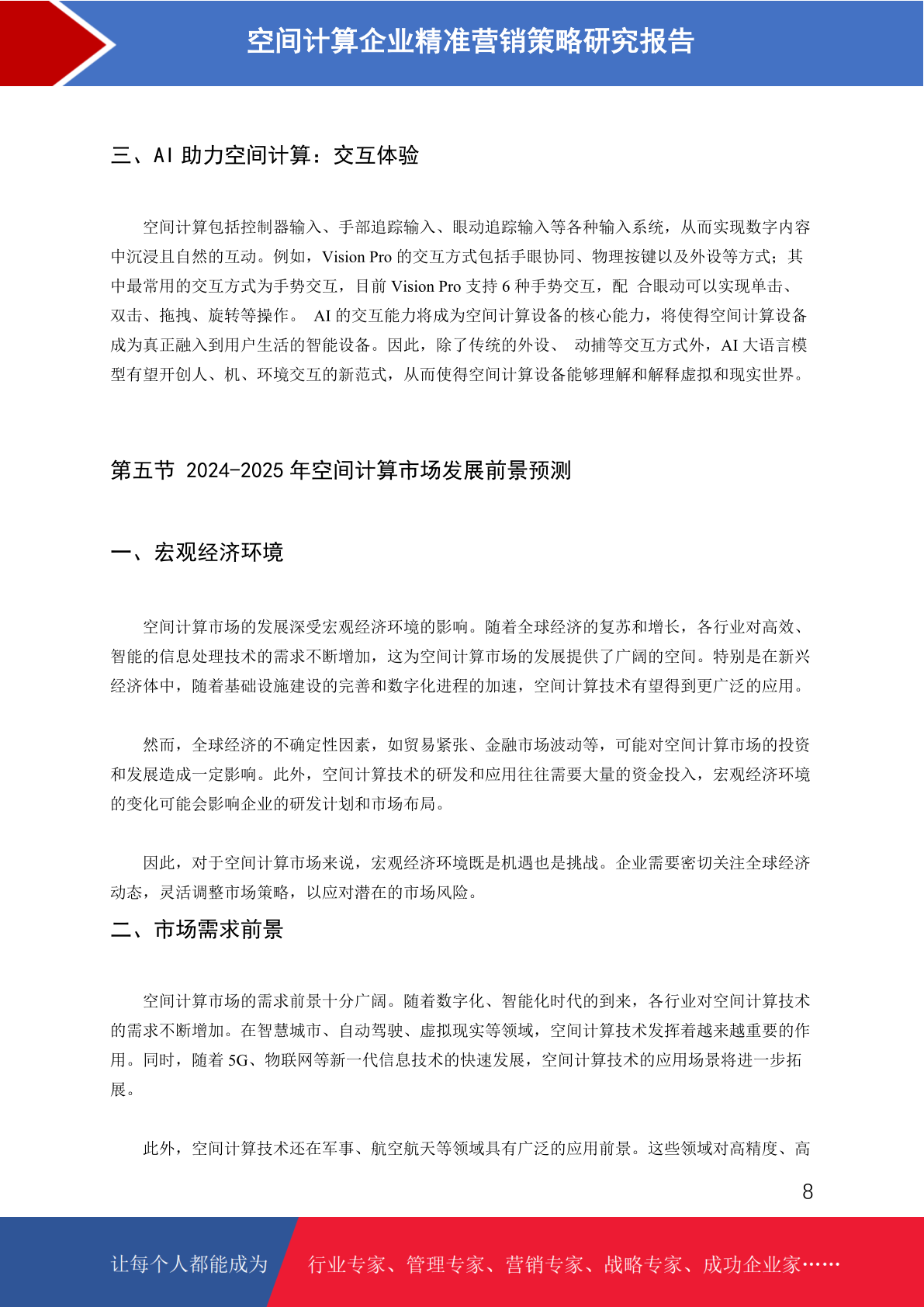 空间计算企业精准营销策略研究报告

三、AI 助力空间计算：交互体验

空间计算包括控制器输入、手部追踪输入、眼动追踪输入等各种输入系统，从而实现数字内容中沉浸且自然的互动。例如，Vision Pro 的交互方式包括手眼协同、物理按键以及外设等方式；其中最常用的交互方式为手势交互，目前 Vision Pro 支持 6 种手势交互，配 合眼动可以实现单击、双击、拖拽、旋转等操作。 AI 的交互能力将成为空间计算设备的核心能力，将使得空间计算设备成为真正融入到用户生活的智能设备。因此，除了传统的外设、 动捕等交互方式外，AI 大语言模型有望开创人、机、环境交互的新范式，从而使得空间计算设备能够理解和解释虚拟和现实世界。

第五节 2024-2025 年空间计算市场发展前景预测

一、宏观经济环境

空间计算市场的发展深受宏观经济环境的影响。随着全球经济的复苏和增长，各行业对高效、智能的信息处理技术的需求不断增加，这为空间计算市场的发展提供了广阔的空间。特别是在新兴经济体中，随着基础设施建设的完善和数字化进程的加速，空间计算技术有望得到更广泛的应用。

然而，全球经济的不确定性因素，如贸易紧张、金融市场波动等，可能对空间计算市场的投资和发展造成一定影响。此外，空间计算技术的研发和应用往往需要大量的资金投入，宏观经济环境的变化可能会影响企业的研发计划和市场布局。

因此，对于空间计算市场来说，宏观经济环境既是机遇也是挑战。企业需要密切关注全球经济动态，灵活调整市场策略，以应对潜在的市场风险。

二、市场需求前景

空间计算市场的需求前景十分广阔。随着数字化、智能化时代的到来，各行业对空间计算技术的需求不断增加。在智慧城市、自动驾驶、虚拟现实等领域，空间计算技术发挥着越来越重要的作用。同时，随着 5G、物联网等新一代信息技术的快速发展，空间计算技术的应用场景将进一步拓展。

此外，空间计算技术还在军事、航空航天等领域具有广泛的应用前景。这些领域对高精度、高

8

让每个人都能成为 行业专家、管理专家、营销专家、战略专家、成功企业家……